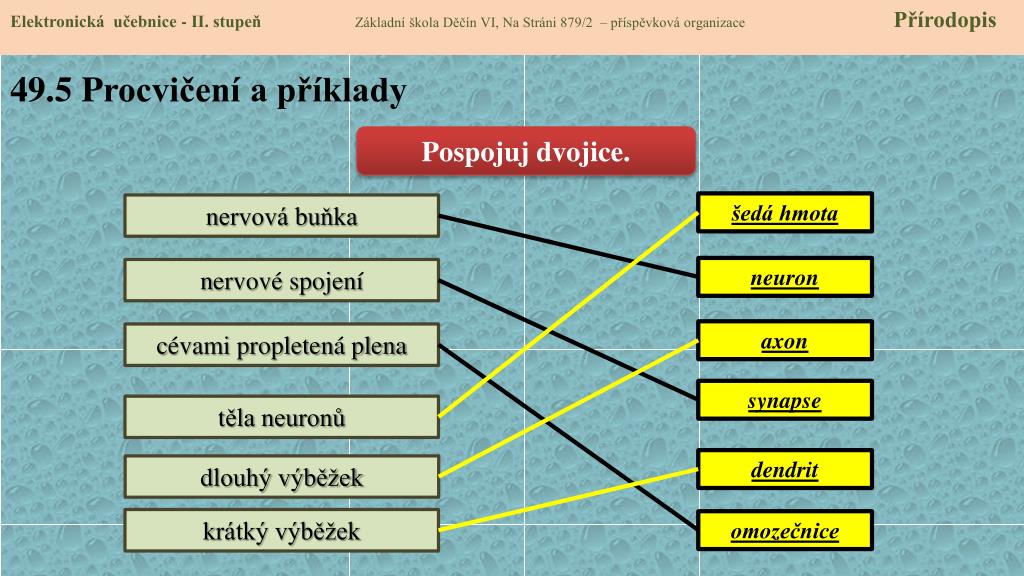 Elektronická učebnice - II. stupeň
Základní škola Děčín VI, Na Stráni 879/2 – příspěvková organizace
Přírodopis

49.5 Procvičení a příklady

Pospojuj dvojice.

nervová buňka
nervové spojení
cévami propletená plena
těla neuronů
dlouhý výběžek
krátký výběžek

šedá hmota
neuron
axon
synapse
dendrit
omozečnice